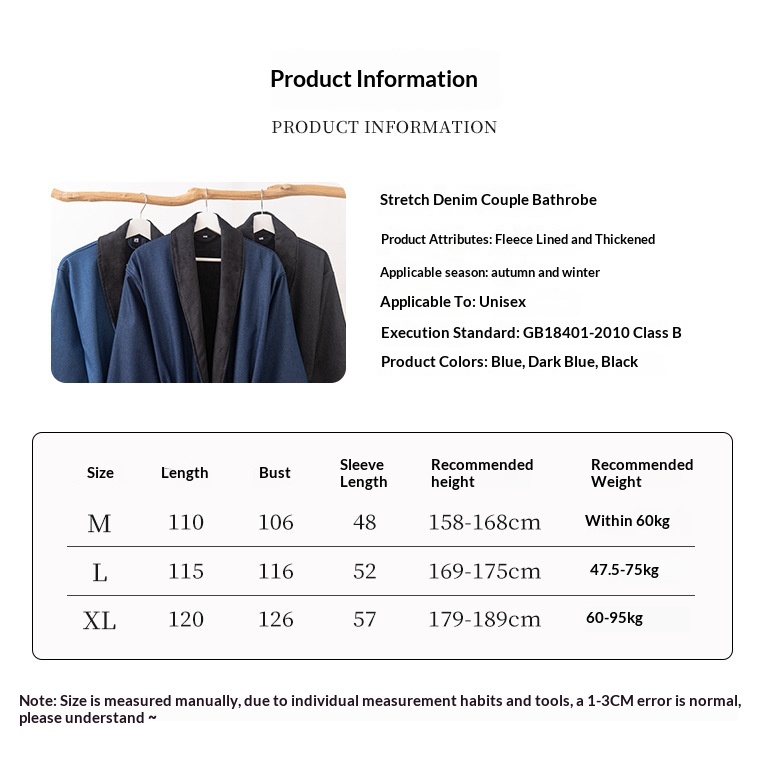 Product Information

PRODUCT INFORMATION

Stretch Denim Couple Bathrobe

Product Attributes: Fleece Lined and Thickened

Applicable season: autumn and winter

Applicable To: Unisex

Execution Standard: GB18401-2010 Class B

Product Colors: Blue, Dark Blue, Black

| Size | Length | Bust | Sleeve Length | Recommended height | Recommended Weight |
|---|---|---|---|---|---|
| M | 110 | 106 | 48 | 158-168cm | Within 60kg |
| L | 115 | 116 | 52 | 169-175cm | 47.5-75kg |
| XL | 120 | 126 | 57 | 179-189cm | 60-95kg |

Note: Size is measured manually, due to individual measurement habits and tools, a 1-3CM error is normal, please understand ~